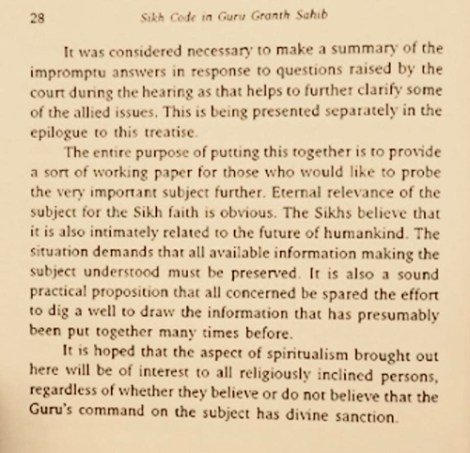 28 Sikh Code in Guru Granth Sahib

It was considered necessary to make a summary of the impromptu answers in response to questions raised by the court during the hearing as that helps to further clarify some of the allied issues. This is being presented separately in the epilogue to this treatise.

The entire purpose of putting this together is to provide a sort of working paper for those who would like to probe the very important subject further. Eternal relevance of the subject for the Sikh faith is obvious. The Sikhs believe that it is also intimately related to the future of humankind. The situation demands that all available information making the subject understood must be preserved. It is also a sound practical proposition that all concerned be spared the effort to dig a well to draw the information that has presumably been put together many times before.

It is hoped that the aspect of spiritualism brought out here will be of interest to all religiously inclined persons, regardless of whether they believe or do not believe that the Guru's command on the subject has divine sanction.